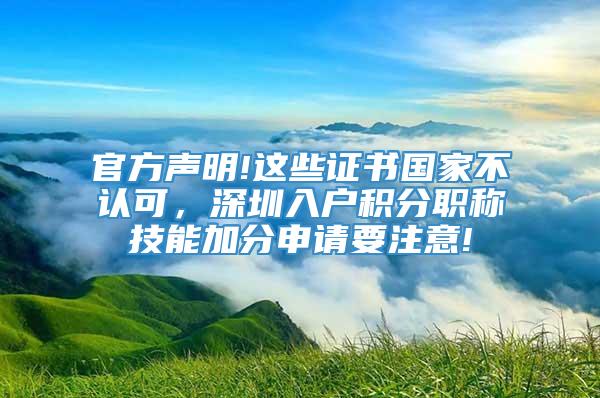 官方声明!这些证书国家不认可，深圳入户积分职称技能加分申请要注意!